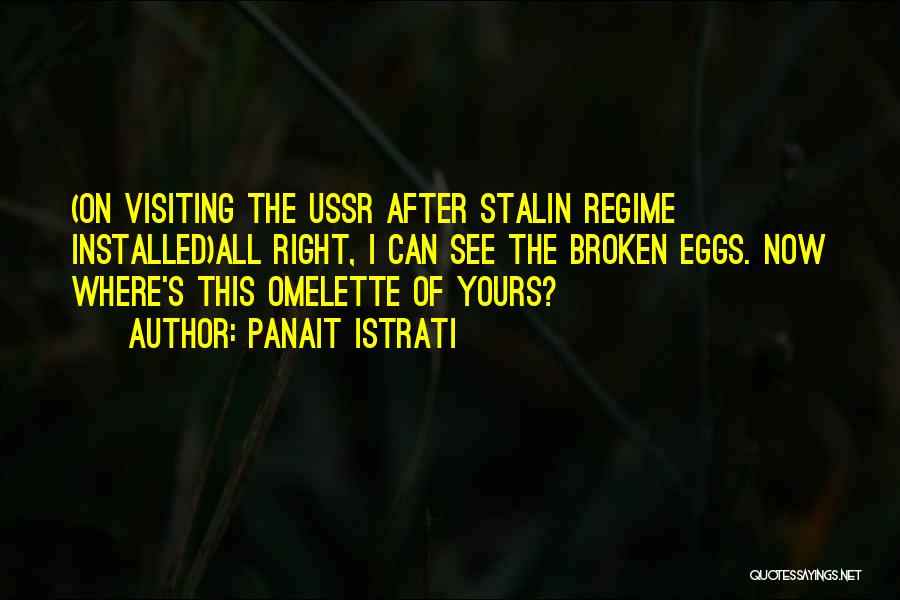 (ON VISITING THE USSR AFTER STALIN REGIME INSTALLED)ALL RIGHT, I CAN SEE THE BROKEN EGGS. NOW WHERE'S THIS OMELETTE OF YOURS?

AUTHOR: PANAIT ISTRATI

QUOTESSAYINGS.NET